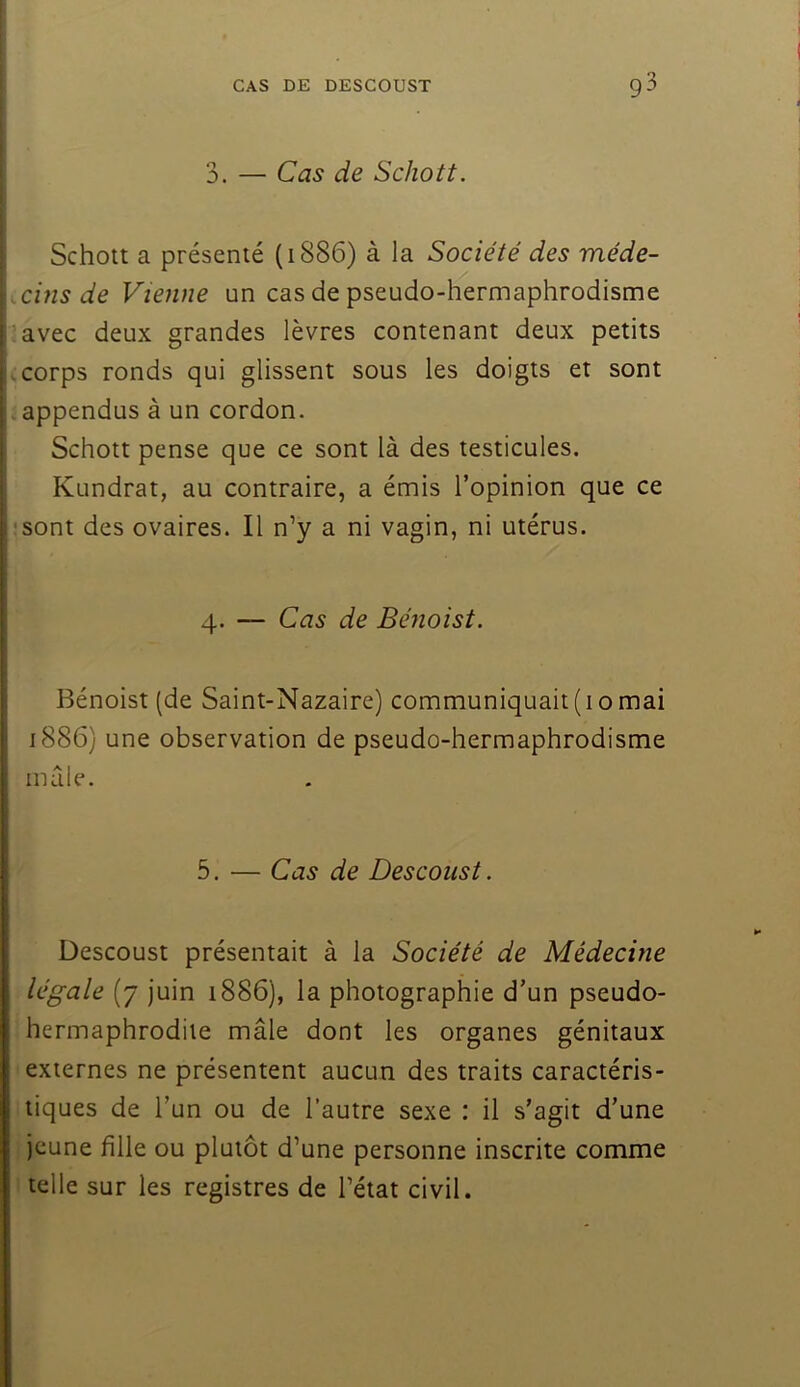 CAS DE DESCOUST 93

3. — Cas de Schott.

Schott a présenté (1886) à la Société des médecins de Vienne un cas de pseudo-hermaphrodisme avec deux grandes lèvres contenant deux petits corps ronds qui glissent sous les doigts et sont appendus à un cordon.

Schott pense que ce sont là des testicules.

Kundrat, au contraire, a émis l'opinion que ce sont des ovaires. Il n'y a ni vagin, ni utérus.

4. — Cas de Bénoist.

Bénoist (de Saint-Nazaire) communiquait (10 mai 1886) une observation de pseudo-hermaphrodisme mâle.

5. — Cas de Descoust.

Descoust présentait à la Société de Médecine légale (7 juin 1886), la photographie d'un pseudo-hermaphrodite mâle dont les organes génitaux externes ne présentent aucun des traits caractéristiques de l'un ou de l'autre sexe : il s'agit d'une jeune fille ou plutôt d'une personne inscrite comme telle sur les registres de l'état civil.